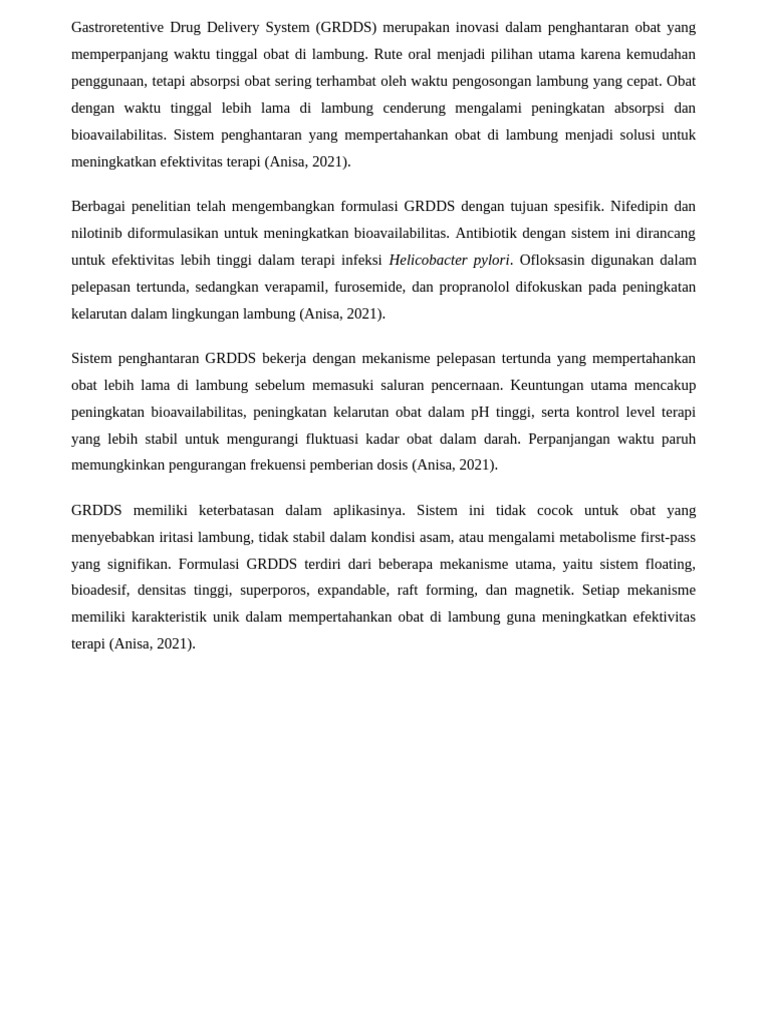 Gastroretentive Drug Delivery System (GRDDS) merupakan inovasi dalam penghantaran obat yang memperpanjang waktu tinggal obat di lambung. Rute oral menjadi pilihan utama karena kemudahan penggunaan, tetapi absorpsi obat sering terhambat oleh waktu pengosongan lambung yang cepat. Obat dengan waktu tinggal lebih lama di lambung cenderung mengalami peningkatan absorpsi dan bioavailabilitas. Sistem penghantaran yang mempertahankan obat di lambung menjadi solusi untuk meningkatkan efektivitas terapi (Anisa, 2021).

Berbagai penelitian telah mengembangkan formulasi GRDDS dengan tujuan spesifik. Nifedipin dan nilotinib diformulasikan untuk meningkatkan bioavailabilitas. Antibiotik dengan sistem ini dirancang untuk efektivitas lebih tinggi dalam terapi infeksi Helicobacter pylori. Ofloksasin digunakan dalam pelepasan tertunda, sedangkan verapamil, furosemide, dan propranolol difokuskan pada peningkatan kelarutan dalam lingkungan lambung (Anisa, 2021).

Sistem penghantaran GRDDS bekerja dengan mekanisme pelepasan tertunda yang mempertahankan obat lebih lama di lambung sebelum memasuki saluran pencernaan. Keuntungan utama mencakup peningkatan bioavailabilitas, peningkatan kelarutan obat dalam pH tinggi, serta kontrol level terapi yang lebih stabil untuk mengurangi fluktuasi kadar obat dalam darah. Perpanjangan waktu paruh memungkinkan pengurangan frekuensi pemberian dosis (Anisa, 2021).

GRDDS memiliki keterbatasan dalam aplikasinya. Sistem ini tidak cocok untuk obat yang menyebabkan iritasi lambung, tidak stabil dalam kondisi asam, atau mengalami metabolisme first-pass yang signifikan. Formulasi GRDDS terdiri dari beberapa mekanisme utama, yaitu sistem floating, bioadesif, densitas tinggi, superporos, expandable, raft forming, dan magnetik. Setiap mekanisme memiliki karakteristik unik dalam mempertahankan obat di lambung guna meningkatkan efektivitas terapi (Anisa, 2021).